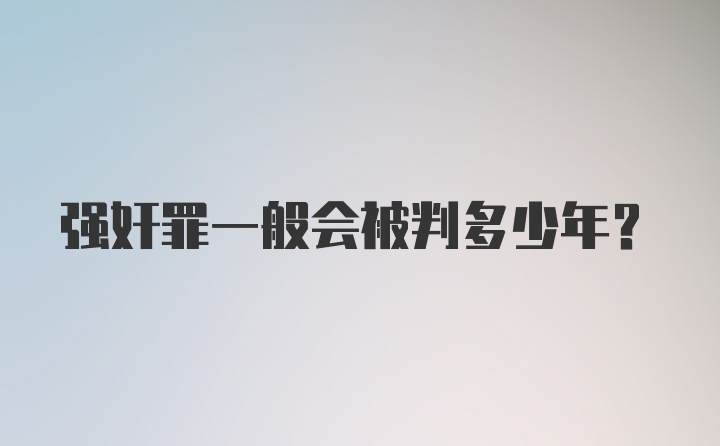 强奸罪一般会被判多少年？